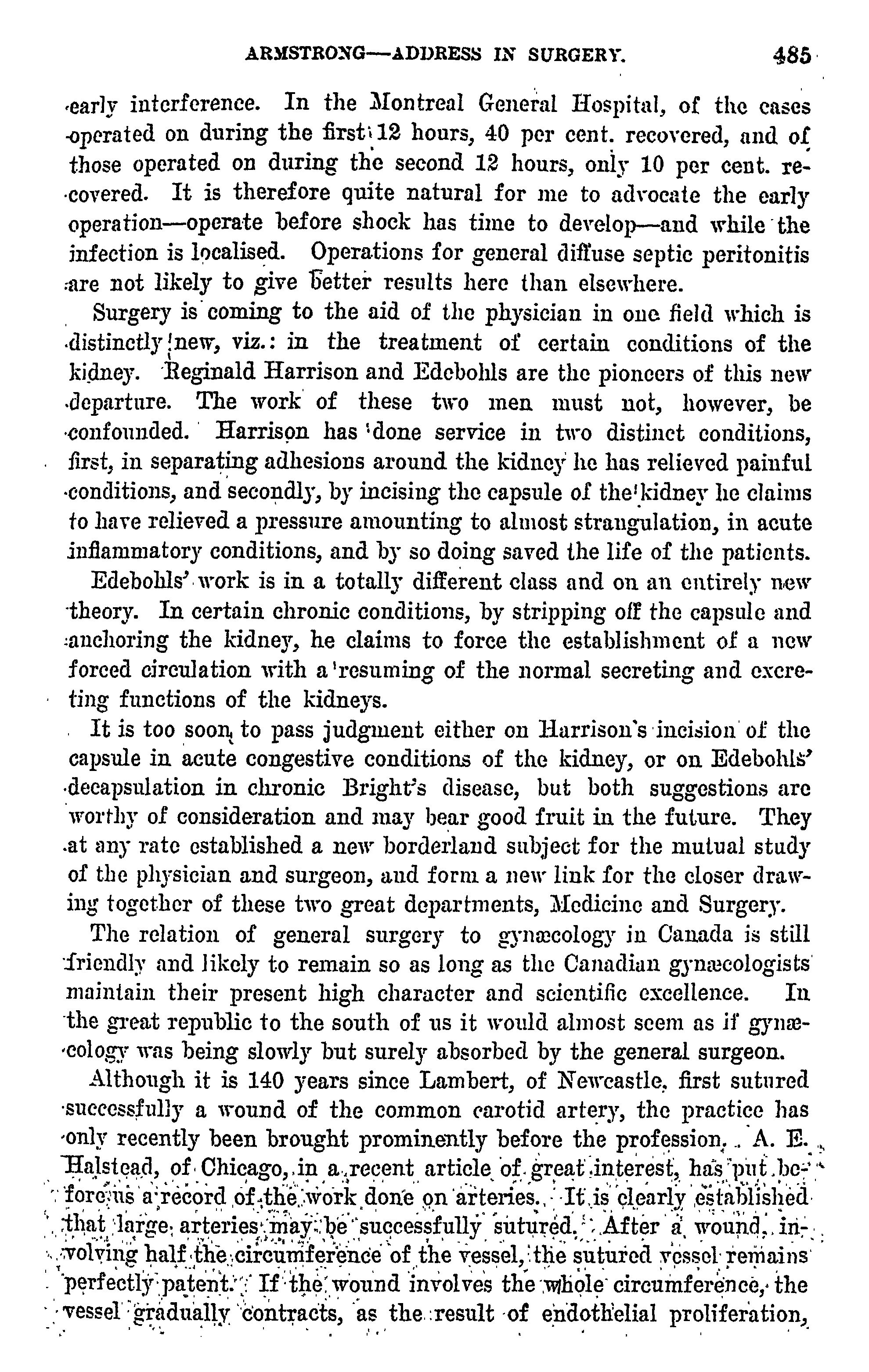 ARMSTRONG—ADDRESS IN SURGERY. 485

early interference. In the Montreal General Hospital, of the cases operated on during the first 12 hours, 40 per cent. recovered, and of those operated on during the second 12 hours, only 10 per cent. recovered. It is therefore quite natural for me to advocate the early operation—operate before shock has time to develop—and while the infection is localised. Operations for general diffuse septic peritonitis are not likely to give better results here than elsewhere.

Surgery is coming to the aid of the physician in one field which is distinctly new, viz.: in the treatment of certain conditions of the kidney. Reginald Harrison and Edebohls are the pioneers of this new departure. The work of these two men must not, however, be confounded. Harrison has done service in two distinct conditions, first, in separating adhesions around the kidney he has relieved painful conditions, and secondly, by incising the capsule of the kidney he claims to have relieved a pressure amounting to almost strangulation, in acute inflammatory conditions, and by so doing saved the life of the patients.

Edebohls' work is in a totally different class and on an entirely new theory. In certain chronic conditions, by stripping off the capsule and anchoring the kidney, he claims to force the establishment of a new forced circulation with a resuming of the normal secreting and excreting functions of the kidneys.

It is too soon to pass judgment either on Harrison's incision of the capsule in acute congestive conditions of the kidney, or on Edebohls' decapsulation in chronic Bright's disease, but both suggestions are worthy of consideration and may bear good fruit in the future. They at any rate established a new borderland subject for the mutual study of the physician and surgeon, and form a new link for the closer drawing together of these two great departments, Medicine and Surgery.

The relation of general surgery to gynæcology in Canada is still friendly and likely to remain so as long as the Canadian gynæcologists maintain their present high character and scientific excellence. In the great republic to the south of us it would almost seem as if gynæcology was being slowly but surely absorbed by the general surgeon.

Although it is 140 years since Lambert, of Newcastle, first sutured successfully a wound of the common carotid artery, the practice has only recently been brought prominently before the profession. A. E. Halstead, of Chicago, in a recent article of great interest, has put before us a record of the work done on arteries. It is clearly established that large arteries may be successfully sutured. After a wound, involving half the circumference of the vessel, the sutured vessel remains perfectly patent. If the wound involves the whole circumference, the vessel gradually contracts, as the result of endothelial proliferation,